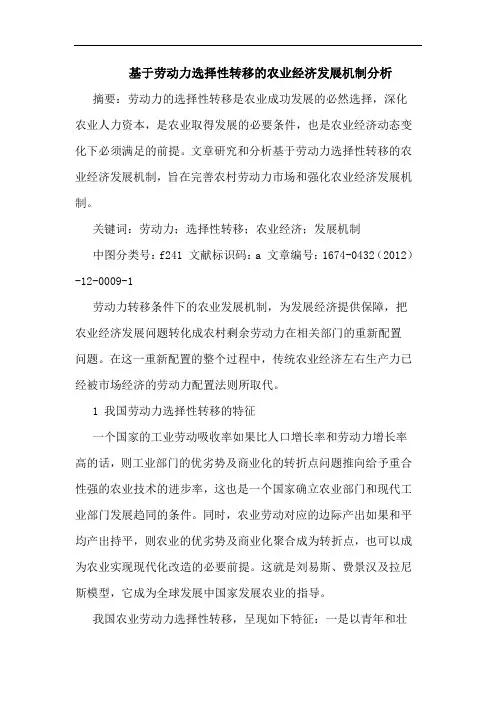 基于劳动力选择性转移的农业经济发展机制分析

摘要：劳动力的选择性转移是农业成功发展的必然选择，深化农业人力资本，是农业取得发展的必要条件，也是农业经济动态变化下必须满足的前提。文章研究和分析基于劳动力选择性转移的农业经济发展机制，旨在完善农村劳动力市场和强化农业经济发展机制。

关键词：劳动力；选择性转移；农业经济；发展机制

中图分类号：f241 文献标识码：a 文章编号：1674-0432（2012）-12-0009-1

劳动力转移条件下的农业发展机制，为发展经济提供保障，把农业经济发展问题转化成农村剩余劳动力在相关部门的重新配置问题。在这一重新配置的整个过程中，传统农业经济左右生产力已经被市场经济的劳动力配置法则所取代。

1 我国劳动力选择性转移的特征

一个国家的工业劳动吸收率如果比人口增长率和劳动力增长率高的话，则工业部门的优劣势及商业化的转折点问题推向给予重合性强的农业技术的进步率，这也是一个国家确立农业部门和现代工业部门发展趋同的条件。同时，农业劳动对应的边际产出如果和平均产出持平，则农业的优劣势及商业化聚合成为转折点，也可以成为农业实现现代化改造的必要前提。这就是刘易斯、费景汉及拉尼斯模型，它成为全球发展中国家发展农业的指导。

我国农业劳动力选择性转移，呈现如下特征：一是以青年和壮